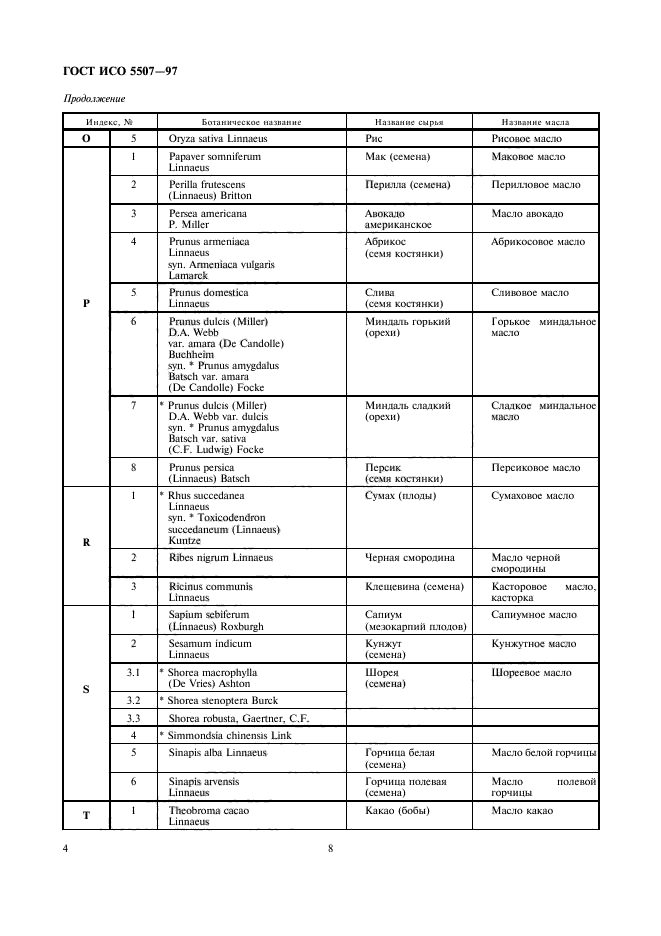 ГОСТ ИСО 5507—97

Продолжение

| Индекс, № | | Ботаническое название | Название сырья | Название масла |
|---|---|---|---|---|
| O | 5 | Oryza sativa Linnaeus | Рис | Рисовое масло |
| P | 1 | Papaver somniferum Linnaeus | Мак (семена) | Маковое масло |
| | 2 | Perilla frutescens (Linnaeus) Britton | Перилла (семена) | Перилловое масло |
| | 3 | Persea americana P. Miller | Авокадо американское | Масло авокадо |
| | 4 | Prunus armeniaca Linnaeus syn. Armeniaca vulgaris Lamarck | Абрикос (семя костянки) | Абрикосовое масло |
| | 5 | Prunus domestica Linnaeus | Слива (семя костянки) | Сливовое масло |
| | 6 | Prunus dulcis (Miller) D.A. Webb var. amara (De Candolle) Buchheim syn. * Prunus amygdalus Batsch var. amara (De Candolle) Focke | Миндаль горький (орехи) | Горькое миндальное масло |
| | 7 | * Prunus dulcis (Miller) D.A. Webb var. dulcis syn. * Prunus amygdalus Batsch var. sativa (C.F. Ludwig) Focke | Миндаль сладкий (орехи) | Сладкое миндальное масло |
| | 8 | Prunus persica (Linnaeus) Batsch | Персик (семя костянки) | Персиковое масло |
| R | 1 | * Rhus succedanea Linnaeus syn. * Toxicodendron succedaneum (Linnaeus) Kuntze | Сумах (плоды) | Сумаховое масло |
| | 2 | Ribes nigrum Linnaeus | Черная смородина | Масло черной смородины |
| | 3 | Ricinus communis Linnaeus | Клещевина (семена) | Касторовое масло, касторка |
| S | 1 | Sapium sebiferum (Linnaeus) Roxburgh | Сапиум (мезокарпий плодов) | Сапиумное масло |
| | 2 | Sesamum indicum Linnaeus | Кунжут (семена) | Кунжутное масло |
| | 3.1 | * Shorea macrophylla (De Vries) Ashton | Шорея (семена) | Шореевое масло |
| | 3.2 | * Shorea stenoptera Burck | | |
| | 3.3 | Shorea robusta, Gaertner, C.F. | | |
| | 4 | * Simmondsia chinensis Link | | |
| | 5 | Sinapis alba Linnaeus | Горчица белая (семена) | Масло белой горчицы |
| | 6 | Sinapis arvensis Linnaeus | Горчица полевая (семена) | Масло полевой горчицы |
| T | 1 | Theobroma cacao Linnaeus | Какао (бобы) | Масло какао |

4

8